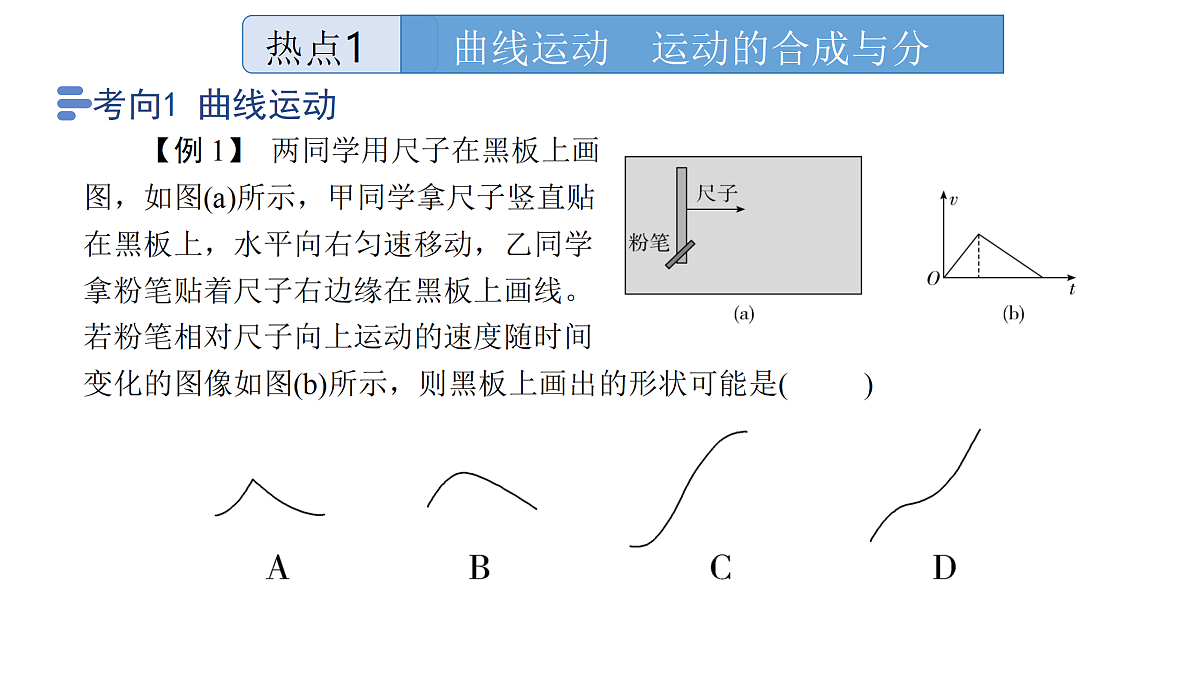 热点1　曲线运动　运动的合成与分

考向1 曲线运动

【例 1】 两同学用尺子在黑板上画图，如图(a)所示，甲同学拿尺子竖直贴在黑板上，水平向右匀速移动，乙同学拿粉笔贴着尺子右边缘在黑板上画线。若粉笔相对尺子向上运动的速度随时间变化的图像如图(b)所示，则黑板上画出的形状可能是(　　)

尺子
粉笔
(a)

$v$
$O$
$t$
(b)

A　B　C　D